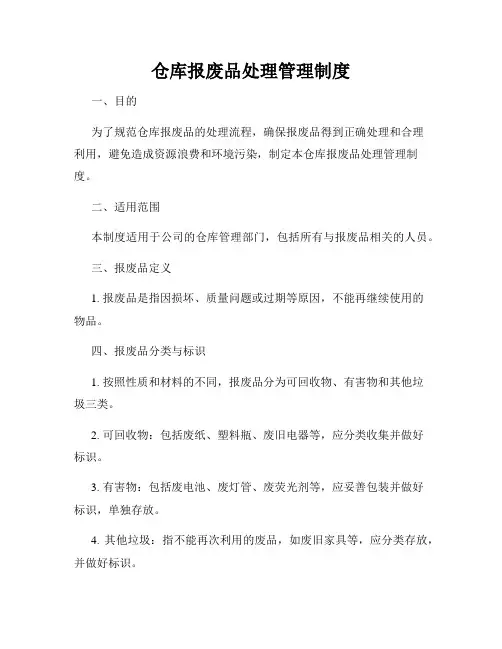 仓库报废品处理管理制度

一、目的

为了规范仓库报废品的处理流程，确保报废品得到正确处理和合理利用，避免造成资源浪费和环境污染，制定本仓库报废品处理管理制度。

二、适用范围

本制度适用于公司的仓库管理部门，包括所有与报废品相关的人员。

三、报废品定义

1. 报废品是指因损坏、质量问题或过期等原因，不能再继续使用的物品。

四、报废品分类与标识

1. 按照性质和材料的不同，报废品分为可回收物、有害物和其他垃圾三类。

2. 可回收物：包括废纸、塑料瓶、废旧电器等，应分类收集并做好标识。

3. 有害物：包括废电池、废灯管、废荧光剂等，应妥善包装并做好标识，单独存放。

4. 其他垃圾：指不能再次利用的废品，如废旧家具等，应分类存放，并做好标识。